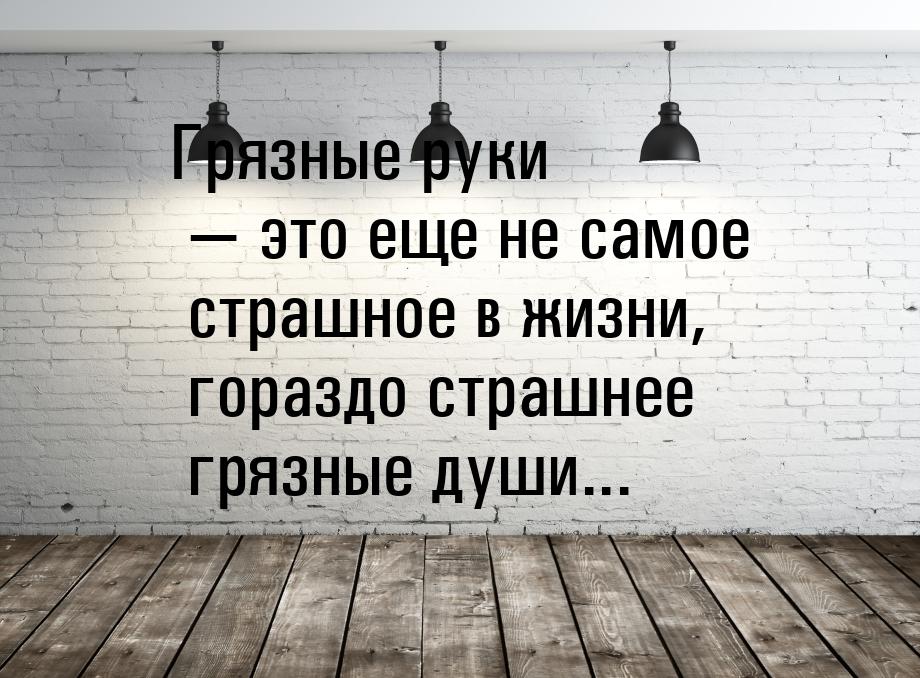 Грязные руки — это еще не самое страшное в жизни, гораздо страшнее грязные души...